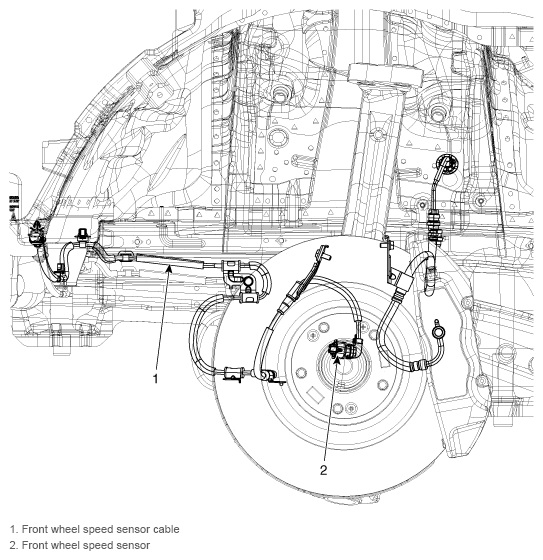 1

2

1. Front wheel speed sensor cable
2. Front wheel speed sensor